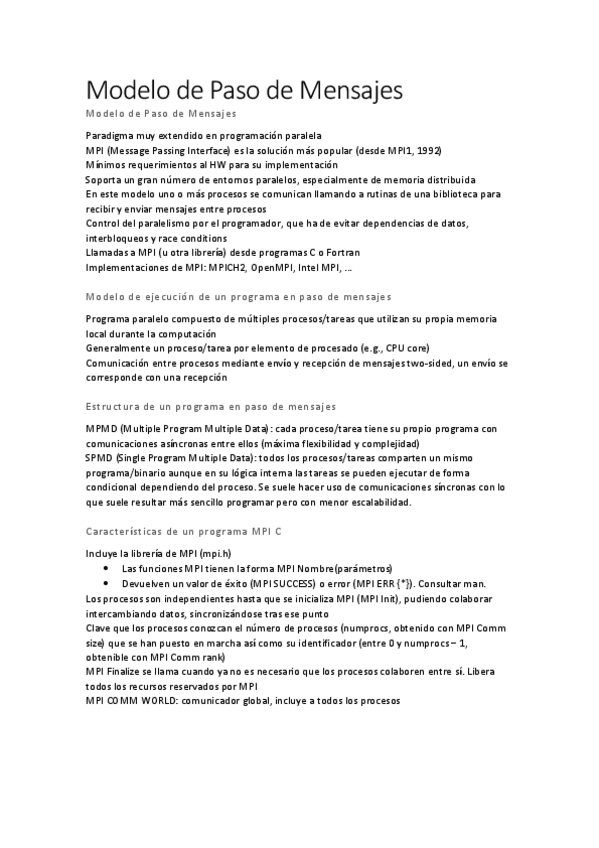 Modelo de Paso de Mensajes

Modelo de Paso de Mensajes

Paradigma muy extendido en programación paralela
MPI (Message Passing Interface) es la solución más popular (desde MPI1, 1992)
Mínimos requerimientos al HW para su implementación
Soporta un gran número de entornos paralelos, especialmente de memoria distribuida
En este modelo uno o más procesos se comunican llamando a rutinas de una biblioteca para recibir y enviar mensajes entre procesos
Control del paralelismo por el programador, que ha de evitar dependencias de datos, interbloqueos y race conditions
Llamadas a MPI (u otra librería) desde programas C o Fortran
Implementaciones de MPI: MPICH2, OpenMPI, Intel MPI, ...

Modelo de ejecución de un programa en paso de mensajes

Programa paralelo compuesto de múltiples procesos/tareas que utilizan su propia memoria local durante la computación
Generalmente un proceso/tarea por elemento de procesado (e.g., CPU core)
Comunicación entre procesos mediante envío y recepción de mensajes two-sided, un envío se corresponde con una recepción

Estructura de un programa en paso de mensajes

MPMD (Multiple Program Multiple Data): cada proceso/tarea tiene su propio programa con comunicaciones asíncronas entre ellos (máxima flexibilidad y complejidad)
SPMD (Single Program Multiple Data): todos los procesos/tareas comparten un mismo programa/binario aunque en su lógica interna las tareas se pueden ejecutar de forma condicional dependiendo del proceso. Se suele hacer uso de comunicaciones síncronas con lo que suele resultar más sencillo programar pero con menor escalabilidad.

Características de un programa MPI C

Incluye la librería de MPI (mpi.h)
• Las funciones MPI tienen la forma MPI Nombre(parámetros)
• Devuelven un valor de éxito (MPI SUCCESS) o error (MPI ERR {*}). Consultar man.
Los procesos son independientes hasta que se inicializa MPI (MPI Init), pudiendo colaborar intercambiando datos, sincronizándose tras ese punto
Clave que los procesos conozcan el número de procesos (numprocs, obtenido con MPI Comm size) que se han puesto en marcha así como su identificador (entre 0 y numprocs − 1, obtenible con MPI Comm rank)
MPI Finalize se llama cuando ya no es necesario que los procesos colaboren entre sí. Libera todos los recursos reservados por MPI
MPI COMM WORLD: comunicador global, incluye a todos los procesos